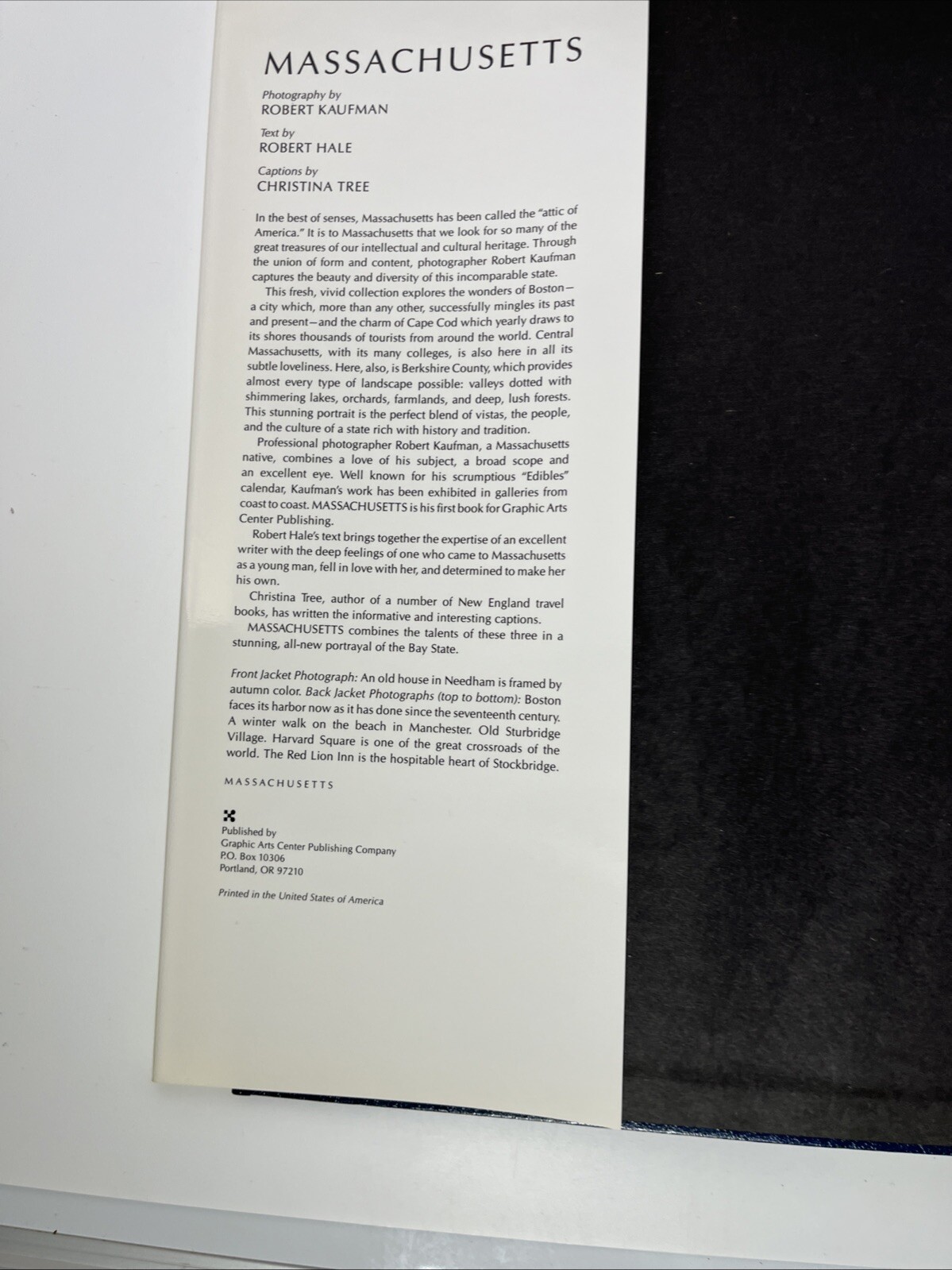 MASSACHUSETTS

Photography by
ROBERT KAUFMAN

Text by
ROBERT HALE

Captions by
CHRISTINA TREE

In the best of senses, Massachusetts has been called the "attic of America." It is to Massachusetts that we look for so many of the great treasures of our intellectual and cultural heritage. Through the union of form and content, photographer Robert Kaufman captures the beauty and diversity of this incomparable state.

This fresh, vivid collection explores the wonders of Boston—a city which, more than any other, successfully mingles its past and present—and the charm of Cape Cod which yearly draws to its shores thousands of tourists from around the world. Central Massachusetts, with its many colleges, is also here in all its subtle loveliness. Here, also, is Berkshire County, which provides almost every type of landscape possible: valleys dotted with shimmering lakes, orchards, farmlands, and deep, lush forests. This stunning portrait is the perfect blend of vistas, the people, and the culture of a state rich with history and tradition.

Professional photographer Robert Kaufman, a Massachusetts native, combines a love of his subject, a broad scope and an excellent eye. Well known for his scrumptious "Edibles" calendar, Kaufman's work has been exhibited in galleries from coast to coast. MASSACHUSETTS is his first book for Graphic Arts Center Publishing.

Robert Hale's text brings together the expertise of an excellent writer with the deep feelings of one who came to Massachusetts as a young man, fell in love with her, and determined to make her his own.

Christina Tree, author of a number of New England travel books, has written the informative and interesting captions.

MASSACHUSETTS combines the talents of these three in a stunning, all-new portrayal of the Bay State.

Front Jacket Photograph: An old house in Needham is framed by autumn color. Back Jacket Photographs (top to bottom): Boston faces its harbor now as it has done since the seventeenth century. A winter walk on the beach in Manchester. Old Sturbridge Village. Harvard Square is one of the great crossroads of the world. The Red Lion Inn is the hospitable heart of Stockbridge.

MASSACHUSETTS

Published by
Graphic Arts Center Publishing Company
P.O. Box 10306
Portland, OR 97210

Printed in the United States of America